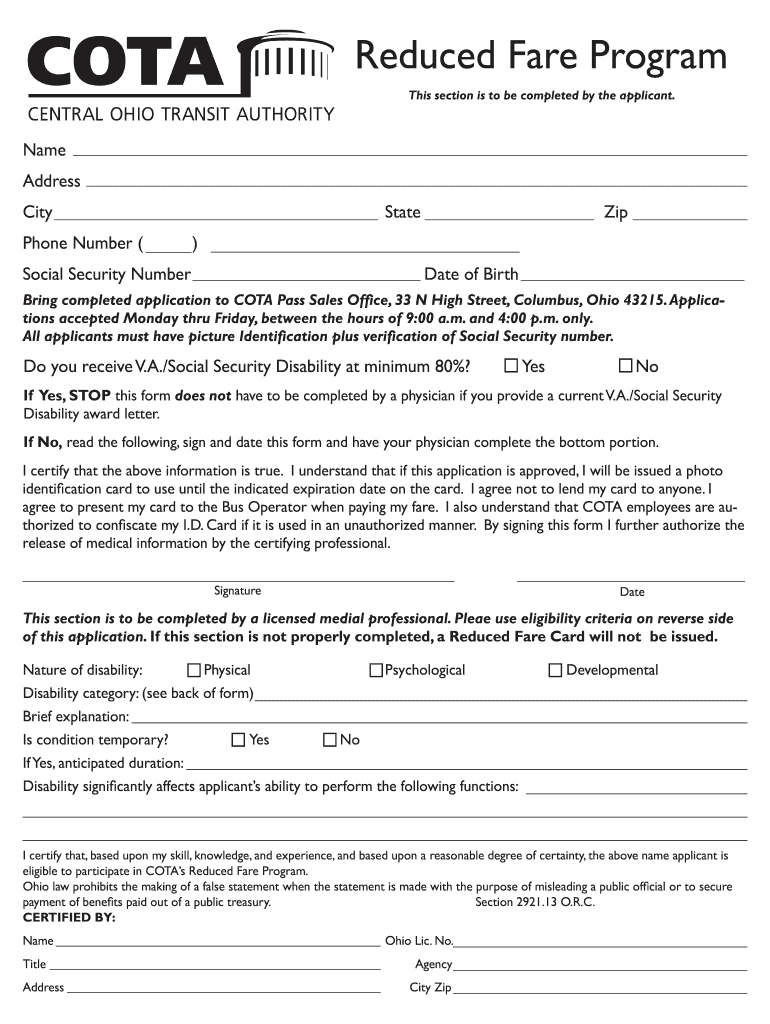 COTA
CENTRAL OHIO TRANSIT AUTHORITY

Reduced Fare Program

This section is to be completed by the applicant.

Name

Address

City State Zip

Phone Number ( )

Social Security Number Date of Birth

Bring completed application to COTA Pass Sales Office, 33 N High Street, Columbus, Ohio 43215. Applications accepted Monday thru Friday, between the hours of 9:00 a.m. and 4:00 p.m. only. All applicants must have picture Identification plus verification of Social Security number.

Do you receive V.A./Social Security Disability at minimum 80%? ☐ Yes ☐ No

If Yes, STOP this form does not have to be completed by a physician if you provide a current V.A./Social Security Disability award letter.

If No, read the following, sign and date this form and have your physician complete the bottom portion.

I certify that the above information is true. I understand that if this application is approved, I will be issued a photo identification card to use until the indicated expiration date on the card. I agree not to lend my card to anyone. I agree to present my card to the Bus Operator when paying my fare. I also understand that COTA employees are authorized to confiscate my I.D. Card if it is used in an unauthorized manner. By signing this form I further authorize the release of medical information by the certifying professional.

Signature Date

This section is to be completed by a licensed medial professional. Pleae use eligibility criteria on reverse side of this application. If this section is not properly completed, a Reduced Fare Card will not be issued.

Nature of disability: ☐ Physical ☐ Psychological ☐ Developmental

Disability category: (see back of form)

Brief explanation:

Is condition temporary? ☐ Yes ☐ No

If Yes, anticipated duration:

Disability significantly affects applicant's ability to perform the following functions:

I certify that, based upon my skill, knowledge, and experience, and based upon a reasonable degree of certainty, the above name applicant is eligible to participate in COTA's Reduced Fare Program.
Ohio law prohibits the making of a false statement when the statement is made with the purpose of misleading a public official or to secure payment of benefits paid out of a public treasury. Section 2921.13 O.R.C.
CERTIFIED BY:

Name Ohio Lic. No.

Title Agency

Address City Zip